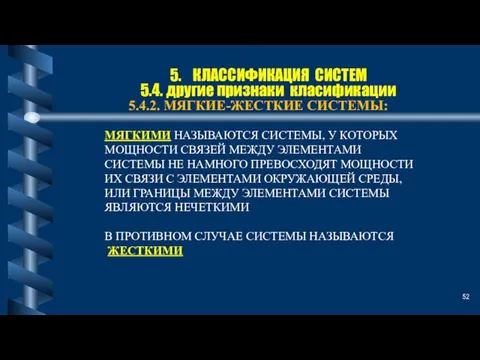 5. КЛАССИФИКАЦИЯ СИСТЕМ
5.4. другие признаки класификации
5.4.2. МЯГКИЕ-ЖЕСТКИЕ СИСТЕМЫ:

МЯГКИМИ НАЗЫВАЮТСЯ СИСТЕМЫ, У КОТОРЫХ МОЩНОСТИ СВЯЗЕЙ МЕЖДУ ЭЛЕМЕНТАМИ СИСТЕМЫ НЕ НАМНОГО ПРЕВОСХОДЯТ МОЩНОСТИ ИХ СВЯЗИ С ЭЛЕМЕНТАМИ ОКРУЖАЮЩЕЙ СРЕДЫ, ИЛИ ГРАНИЦЫ МЕЖДУ ЭЛЕМЕНТАМИ СИСТЕМЫ ЯВЛЯЮТСЯ НЕЧЕТКИМИ

В ПРОТИВНОМ СЛУЧАЕ СИСТЕМЫ НАЗЫВАЮТСЯ ЖЕСТКИМИ

52